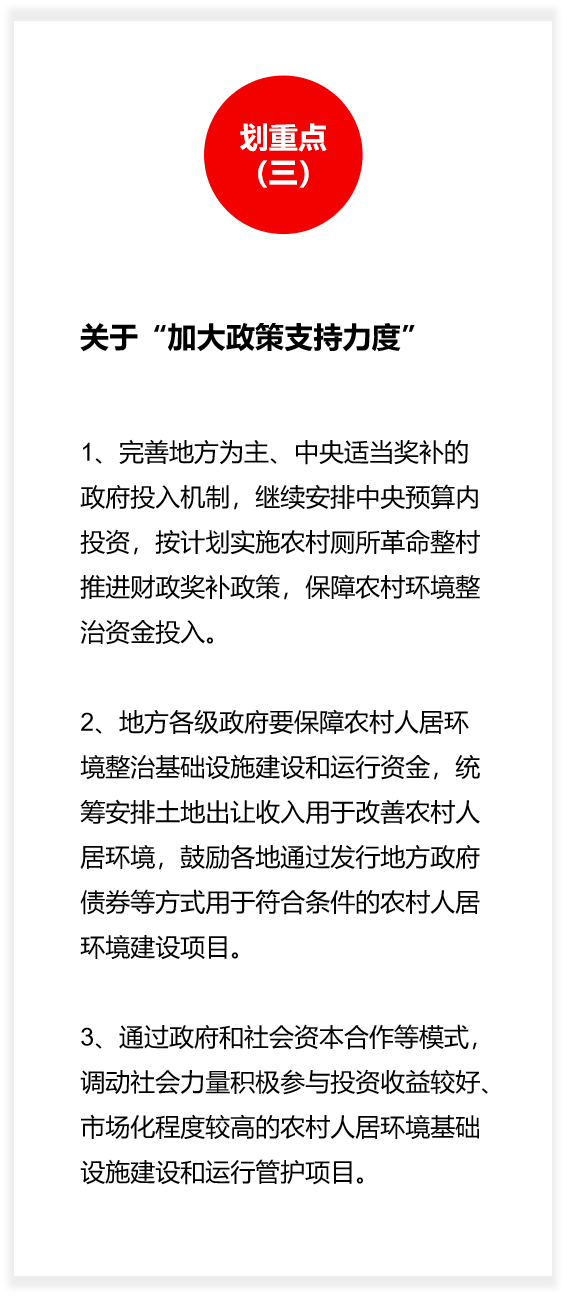 划重点
（三）

关于“加大政策支持力度”

1、完善地方为主、中央适当奖补的政府投入机制，继续安排中央预算内投资，按计划实施农村厕所革命整村推进财政奖补政策，保障农村环境整治资金投入。

2、地方各级政府要保障农村人居环境整治基础设施建设和运行资金，统筹安排土地出让收入用于改善农村人居环境，鼓励各地通过发行地方政府债券等方式用于符合条件的农村人居环境建设项目。

3、通过政府和社会资本合作等模式，调动社会力量积极参与投资收益较好、市场化程度较高的农村人居环境基础设施建设和运行管护项目。